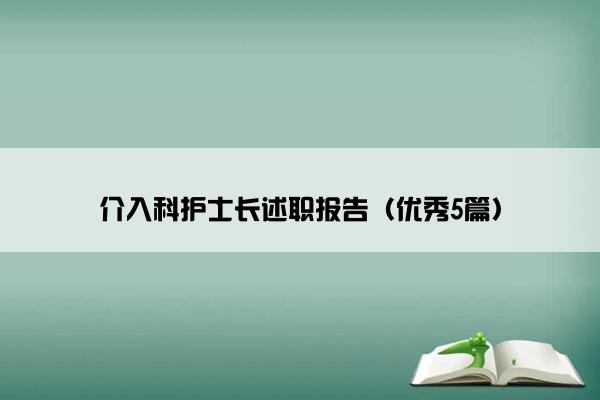 介入科护士长述职报告（优秀5篇）